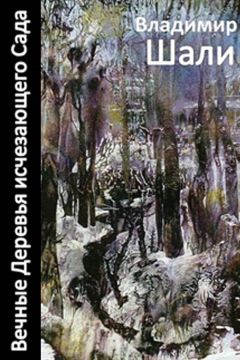 Вечные Деревья исчезающего Сада

Владимир
Шали